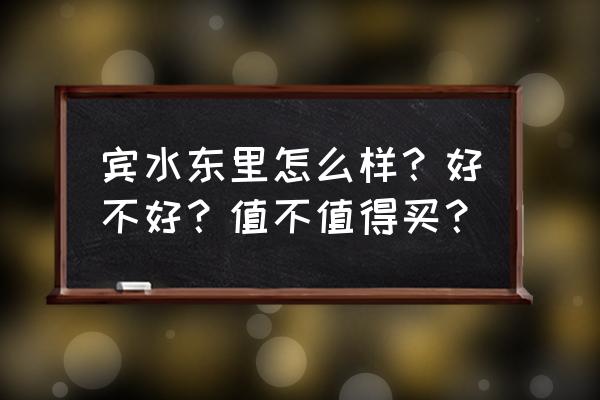 宾水东里怎么样？好不好？值不值得买？